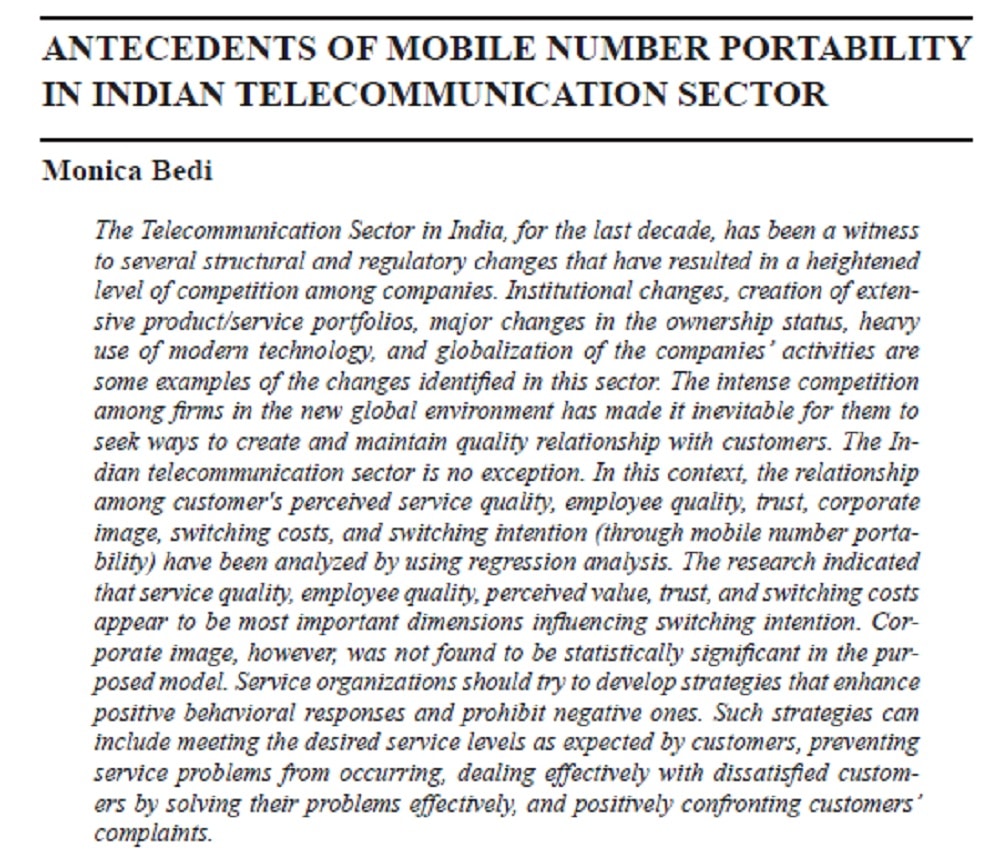 ANTECEDENTS OF MOBILE NUMBER PORTABILITY IN INDIAN TELECOMMUNICATION SECTOR

Monica Bedi

The Telecommunication Sector in India, for the last decade, has been a witness to several structural and regulatory changes that have resulted in a heightened level of competition among companies. Institutional changes, creation of extensive product/service portfolios, major changes in the ownership status, heavy use of modern technology, and globalization of the companies' activities are some examples of the changes identified in this sector. The intense competition among firms in the new global environment has made it inevitable for them to seek ways to create and maintain quality relationship with customers. The Indian telecommunication sector is no exception. In this context, the relationship among customer's perceived service quality, employee quality, trust, corporate image, switching costs, and switching intention (through mobile number portability) have been analyzed by using regression analysis. The research indicated that service quality, employee quality, perceived value, trust, and switching costs appear to be most important dimensions influencing switching intention. Corporate image, however, was not found to be statistically significant in the purposed model. Service organizations should try to develop strategies that enhance positive behavioral responses and prohibit negative ones. Such strategies can include meeting the desired service levels as expected by customers, preventing service problems from occurring, dealing effectively with dissatisfied customers by solving their problems effectively, and positively confronting customers' complaints.